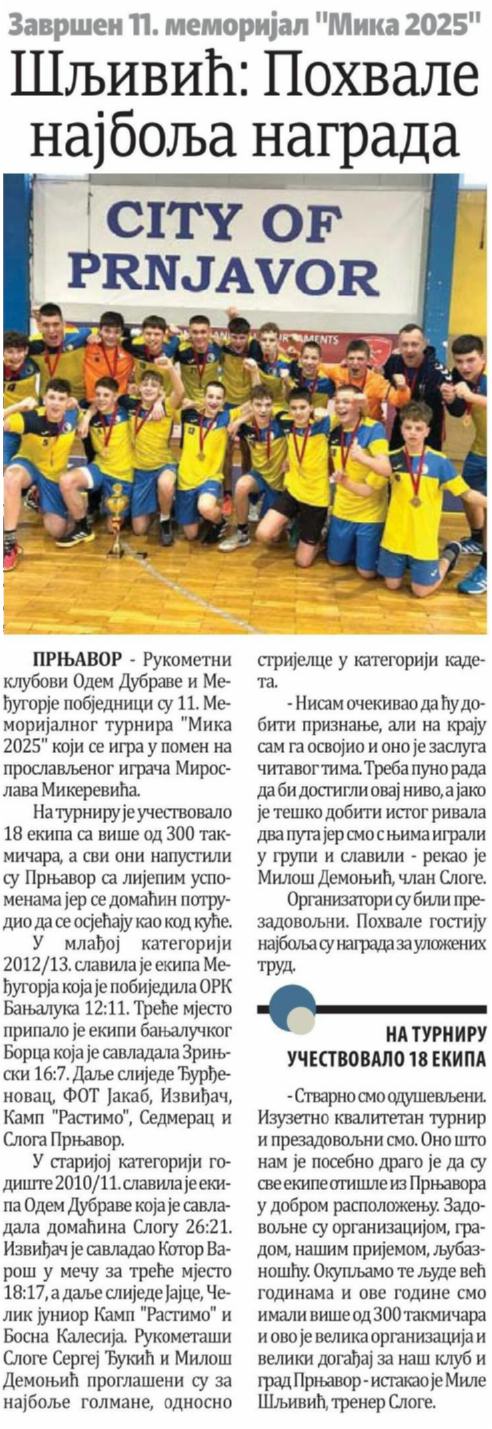 Завршен 11. меморијал "Мика 2025"

Шљивић: Похвале најбоља награда

CITY OF PRNJAVOR

ПРЊАВОР - Рукометни клубови Одем Дубраве и Међугорје побједници су 11. Меморијалног турнира "Мика 2025" који се игра у помен на прослављеног играча Мирослава Микеревића.

На турниру је учествовало 18 екипа са више од 300 такмичара, а сви они напустили су Прњавор са лијепим успоменама јер се домаћин потрудио да се осјећају као код куће.

У млађој категорији 2012/13. славила је екипа Међугорја која је побиједила ОРК Бањалука 12:11. Треће мјесто припало је екипи бањалучког Борца која је савладала Зрињски 16:7. Даље слиједе Ђурђеновац, ФОТ Јакаб, Извиђач, Камп "Растимо", Седмерац и Слога Прњавор.

У старијој категорији годиште 2010/11. славила је екипа Одем Дубраве која је савладала домаћина Слогу 26:21. Извиђач је савладао Котор Варош у мечу за треће мјесто 18:17, а даље слиједе Јајце, Челик јуниор Камп "Растимо" и Босна Калесија. Рукометаши Слоге Сергеј Ђукић и Милош Демоњић проглашени су за најбоље голмане, односно стријелце у категорији кадета.

- Нисам очекивао да ћу добити признање, али на крају сам га освојио и оно је заслуга читавог тима. Треба пуно рада да би достигли овај ниво, а јако је тешко добити истог ривала два пута јер смо с њима играли у групи и славили - рекао је Милош Демоњић, члан Слоге.

Организатори су били презадовољни. Похвале гостију најбоља су награда за уложених труд.

НА ТУРНИРУ УЧЕСТВОВАЛО 18 ЕКИПА

- Стварно смо одушевљени. Изузетно квалитетан турнир и презадовољни смо. Оно што нам је посебно драго је да су све екипе отишле из Прњавора у добром расположењу. Задовољне су организацијом, градом, нашим пријемом, љубазношћу. Окупљамо те људе већ годинама и ове године смо имали више од 300 такмичара и ово је велика организација и велики догађај за наш клуб и град Прњавор - истакао је Миле Шљивић, тренер Слоге.